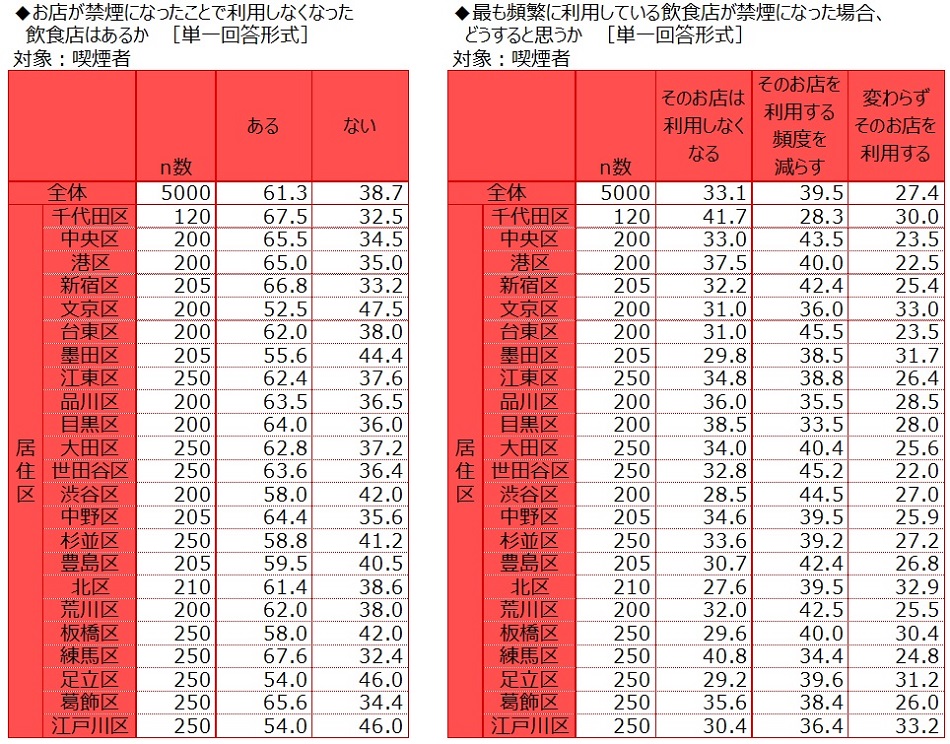 ◆お店が禁煙になったことで利用しなくなった飲食店はあるか　［単一回答形式］
対象：喫煙者

| | | n数 | ある | ない |
|---|---|---|---|---|
| 全体 | | 5000 | 61.3 | 38.7 |
| 居住区 | 千代田区 | 120 | 67.5 | 32.5 |
| | 中央区 | 200 | 65.5 | 34.5 |
| | 港区 | 200 | 65.0 | 35.0 |
| | 新宿区 | 205 | 66.8 | 33.2 |
| | 文京区 | 200 | 52.5 | 47.5 |
| | 台東区 | 200 | 62.0 | 38.0 |
| | 墨田区 | 205 | 55.6 | 44.4 |
| | 江東区 | 250 | 62.4 | 37.6 |
| | 品川区 | 200 | 63.5 | 36.5 |
| | 目黒区 | 200 | 64.0 | 36.0 |
| | 大田区 | 250 | 62.8 | 37.2 |
| | 世田谷区 | 250 | 63.6 | 36.4 |
| | 渋谷区 | 200 | 58.0 | 42.0 |
| | 中野区 | 205 | 64.4 | 35.6 |
| | 杉並区 | 250 | 58.8 | 41.2 |
| | 豊島区 | 205 | 59.5 | 40.5 |
| | 北区 | 210 | 61.4 | 38.6 |
| | 荒川区 | 200 | 62.0 | 38.0 |
| | 板橋区 | 250 | 58.0 | 42.0 |
| | 練馬区 | 250 | 67.6 | 32.4 |
| | 足立区 | 250 | 54.0 | 46.0 |
| | 葛飾区 | 250 | 65.6 | 34.4 |
| | 江戸川区 | 250 | 54.0 | 46.0 |

◆最も頻繁に利用している飲食店が禁煙になった場合、どうすると思うか　［単一回答形式］
対象：喫煙者

| | | n数 | そのお店は利用しなくなる | そのお店を利用する頻度を減らす | 変わらずそのお店を利用する |
|---|---|---|---|---|---|
| 全体 | | 5000 | 33.1 | 39.5 | 27.4 |
| 居住区 | 千代田区 | 120 | 41.7 | 28.3 | 30.0 |
| | 中央区 | 200 | 33.0 | 43.5 | 23.5 |
| | 港区 | 200 | 37.5 | 40.0 | 22.5 |
| | 新宿区 | 205 | 32.2 | 42.4 | 25.4 |
| | 文京区 | 200 | 31.0 | 36.0 | 33.0 |
| | 台東区 | 200 | 31.0 | 45.5 | 23.5 |
| | 墨田区 | 205 | 29.8 | 38.5 | 31.7 |
| | 江東区 | 250 | 34.8 | 38.8 | 26.4 |
| | 品川区 | 200 | 36.0 | 35.5 | 28.5 |
| | 目黒区 | 200 | 38.5 | 33.5 | 28.0 |
| | 大田区 | 250 | 34.0 | 40.4 | 25.6 |
| | 世田谷区 | 250 | 32.8 | 45.2 | 22.0 |
| | 渋谷区 | 200 | 28.5 | 44.5 | 27.0 |
| | 中野区 | 205 | 34.6 | 39.5 | 25.9 |
| | 杉並区 | 250 | 33.6 | 39.2 | 27.2 |
| | 豊島区 | 205 | 30.7 | 42.4 | 26.8 |
| | 北区 | 210 | 27.6 | 39.5 | 32.9 |
| | 荒川区 | 200 | 32.0 | 42.5 | 25.5 |
| | 板橋区 | 250 | 29.6 | 40.0 | 30.4 |
| | 練馬区 | 250 | 40.8 | 34.4 | 24.8 |
| | 足立区 | 250 | 29.2 | 39.6 | 31.2 |
| | 葛飾区 | 250 | 35.6 | 38.4 | 26.0 |
| | 江戸川区 | 250 | 30.4 | 36.4 | 33.2 |